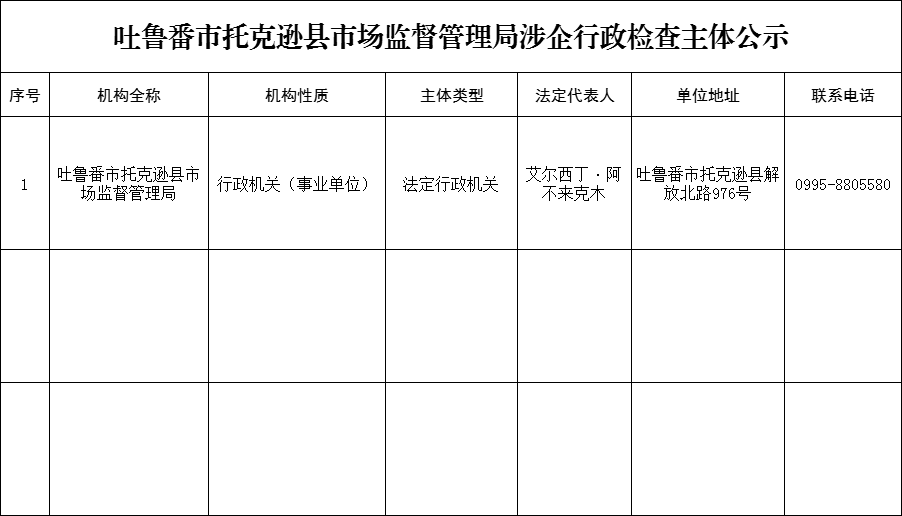 吐鲁番市托克逊县市场监督管理局涉企行政检查主体公示

| 序号 | 机构全称 | 机构性质 | 主体类型 | 法定代表人 | 单位地址 | 联系电话 |
|---|---|---|---|---|---|---|
| 1 | 吐鲁番市托克逊县市场监督管理局 | 行政机关（事业单位） | 法定行政机关 | 艾尔西丁·阿不来克木 | 吐鲁番市托克逊县解放北路976号 | 0995-8805580 |
|  |  |  |  |  |  |  |
|  |  |  |  |  |  |  |